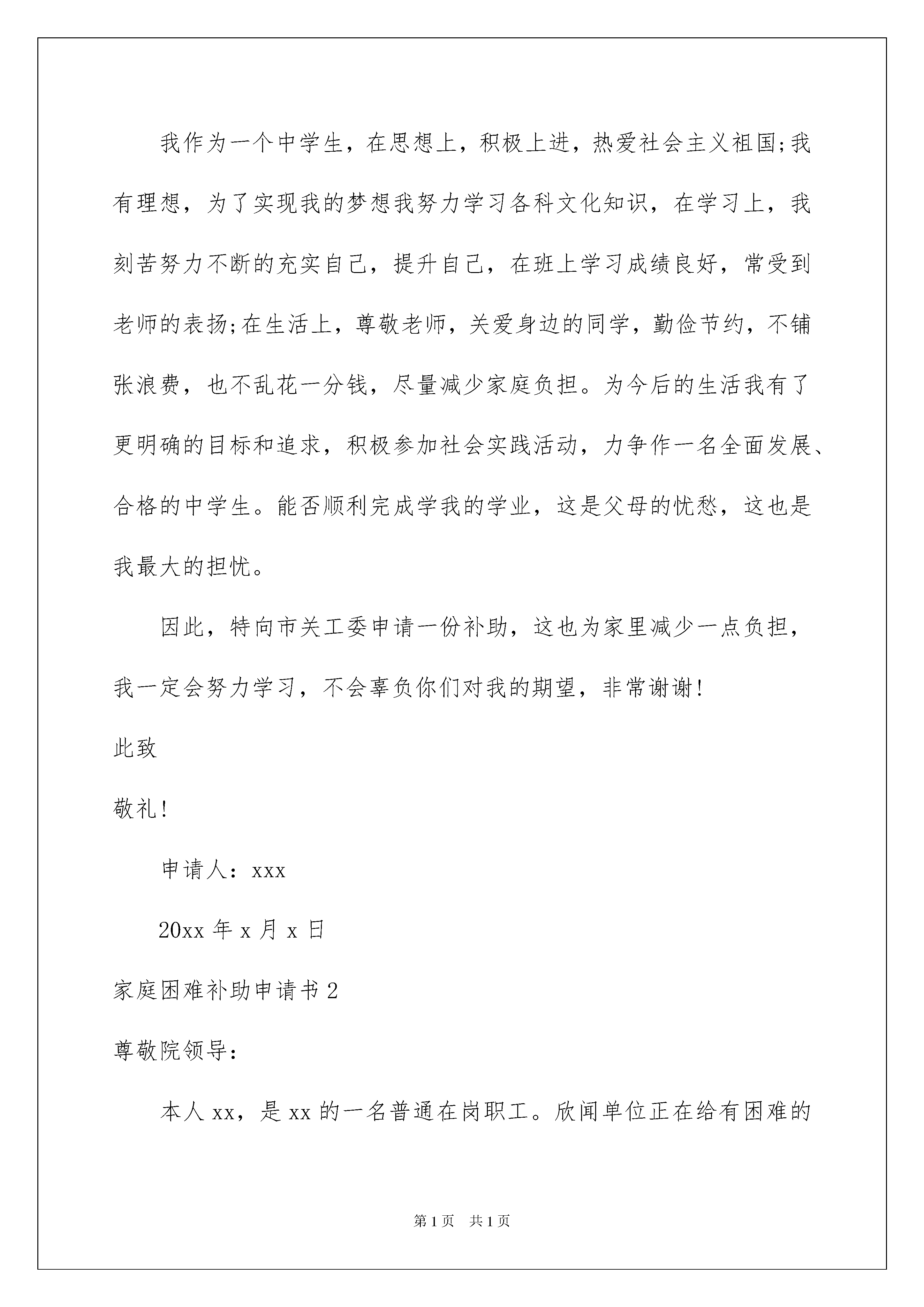 我作为一个中学生，在思想上，积极上进，热爱社会主义祖国;我有理想，为了实现我的梦想我努力学习各科文化知识，在学习上，我刻苦努力不断的充实自己，提升自己，在班上学习成绩良好，常受到老师的表扬;在生活上，尊敬老师，关爱身边的同学，勤俭节约，不铺张浪费，也不乱花一分钱，尽量减少家庭负担。为今后的生活我有了更明确的目标和追求，积极参加社会实践活动，力争作一名全面发展、合格的中学生。能否顺利完成学我的学业，这是父母的忧愁，这也是我最大的担忧。

因此，特向市关工委申请一份补助，这也为家里减少一点负担，我一定会努力学习，不会辜负你们对我的期望，非常谢谢!

此致

敬礼!

申请人：xxx

20xx 年 x 月 x 日

家庭困难补助申请书 2

尊敬院领导：

本人 xx，是 xx 的一名普通在岗职工。欣闻单位正在给有困难的

第 1 页　共 1 页